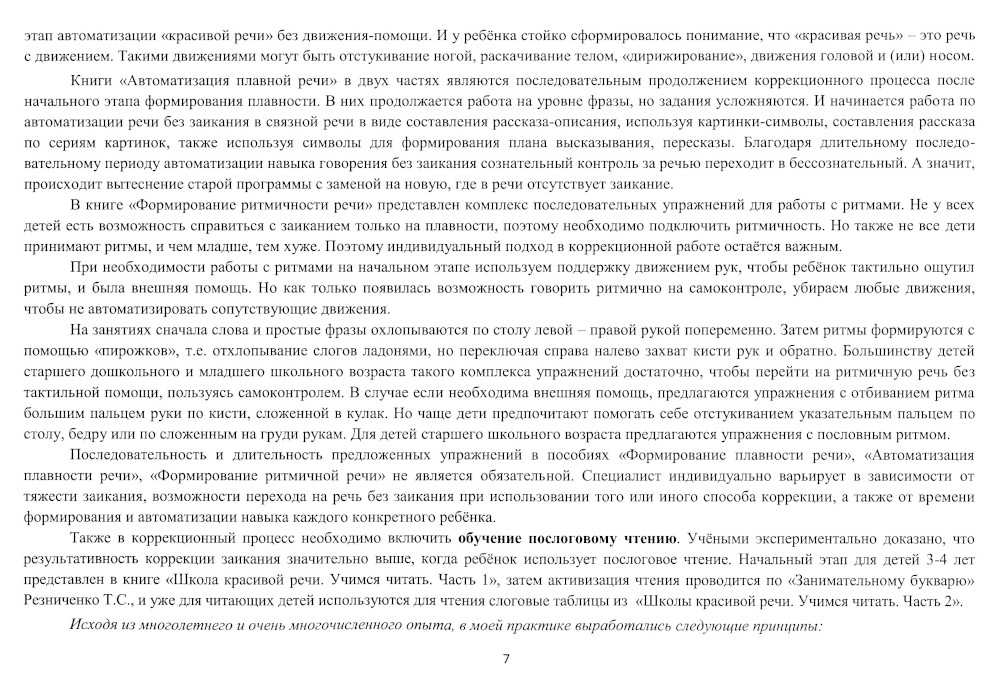 этап автоматизации «красивой речи» без движения-помощи. И у ребёнка стойко сформировалось понимание, что «красивая речь» – это речь с движением. Такими движениями могут быть отстукивание ногой, раскачивание телом, «дирижирование», движения головой и (или) носом.

Книги «Автоматизация плавной речи» в двух частях являются последовательным продолжением коррекционного процесса после начального этапа формирования плавности. В них продолжается работа на уровне фразы, но задания усложняются. И начинается работа по автоматизации речи без заикания в связной речи в виде составления рассказа-описания, используя картинки-символы, составления рассказа по сериям картинок, также используя символы для формирования плана высказывания, пересказы. Благодаря длительному последовательному периоду автоматизации навыка говорения без заикания сознательный контроль за речью переходит в бессознательный. А значит, происходит вытеснение старой программы с заменой на новую, где в речи отсутствует заикание.

В книге «Формирование ритмичности речи» представлен комплекс последовательных упражнений для работы с ритмами. Не у всех детей есть возможность справиться с заиканием только на плавности, поэтому необходимо подключить ритмичность. Но также не все дети принимают ритмы, и чем младше, тем хуже. Поэтому индивидуальный подход в коррекционной работе остаётся важным.

При необходимости работы с ритмами на начальном этапе используем поддержку движением рук, чтобы ребёнок тактильно ощутил ритмы, и была внешняя помощь. Но как только появилась возможность говорить ритмично на самоконтроле, убираем любые движения, чтобы не автоматизировать сопутствующие движения.

На занятиях сначала слова и простые фразы охлопываются по столу левой – правой рукой попеременно. Затем ритмы формируются с помощью «пирожков», т.е. отхлопывание слогов ладонями, но переключая справа налево захват кисти рук и обратно. Большинству детей старшего дошкольного и младшего школьного возраста такого комплекса упражнений достаточно, чтобы перейти на ритмичную речь без тактильной помощи, пользуясь самоконтролем. В случае если необходима внешняя помощь, предлагаются упражнения с отбиванием ритма большим пальцем руки по кисти, сложенной в кулак. Но чаще дети предпочитают помогать себе отстукиванием указательным пальцем по столу, бедру или по сложенным на груди рукам. Для детей старшего школьного возраста предлагаются упражнения с пословным ритмом.

Последовательность и длительность предложенных упражнений в пособиях «Формирование плавности речи», «Автоматизация плавности речи», «Формирование ритмичной речи» не является обязательной. Специалист индивидуально варьирует в зависимости от тяжести заикания, возможности перехода на речь без заикания при использовании того или иного способа коррекции, а также от времени формирования и автоматизации навыка каждого конкретного ребёнка.

Также в коррекционный процесс необходимо включить обучение послоговому чтению. Учёными экспериментально доказано, что результативность коррекции заикания значительно выше, когда ребёнок использует послоговое чтение. Начальный этап для детей 3-4 лет представлен в книге «Школа красивой речи. Учимся читать. Часть 1», затем активизация чтения проводится по «Занимательному букварю» Резниченко Т.С., и уже для читающих детей используются для чтения слоговые таблицы из «Школы красивой речи. Учимся читать. Часть 2».

Исходя из многолетнего и очень многочисленного опыта, в моей практике выработались следующие принципы:

7